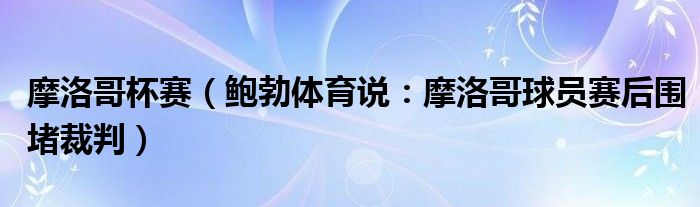 摩洛哥杯赛（鲍勃体育说：摩洛哥球员赛后围堵裁判）